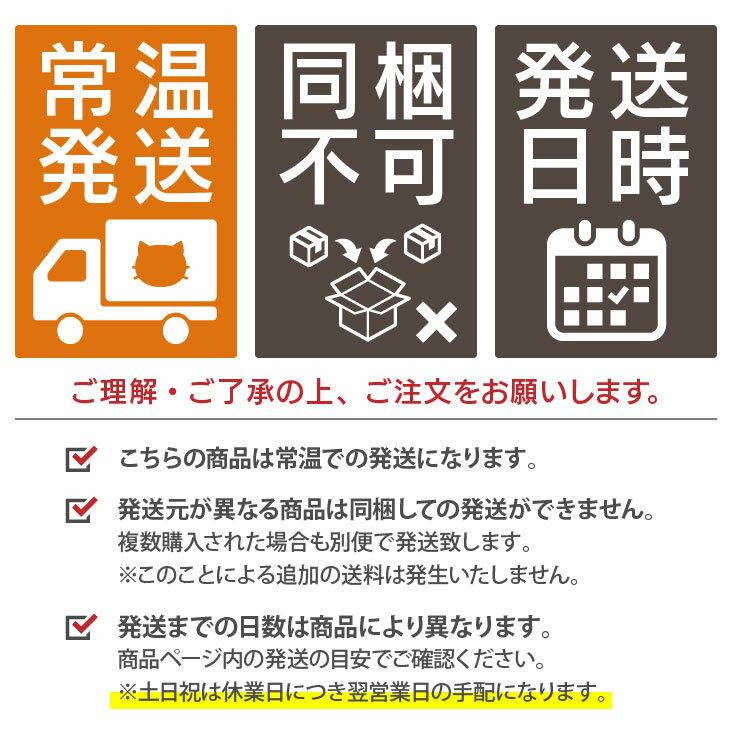 常温発送

同梱不可

発送日時

ご理解・ご了承の上、ご注文をお願いします。

こちらの商品は常温での発送になります。

発送元が異なる商品は同梱しての発送ができません。
複数購入された場合も別便で発送致します。
※このことによる追加の送料は発生いたしません。

発送までの日数は商品により異なります。
商品ページ内の発送の目安でご確認ください。
※土日祝は休業日につき翌営業日の手配になります。